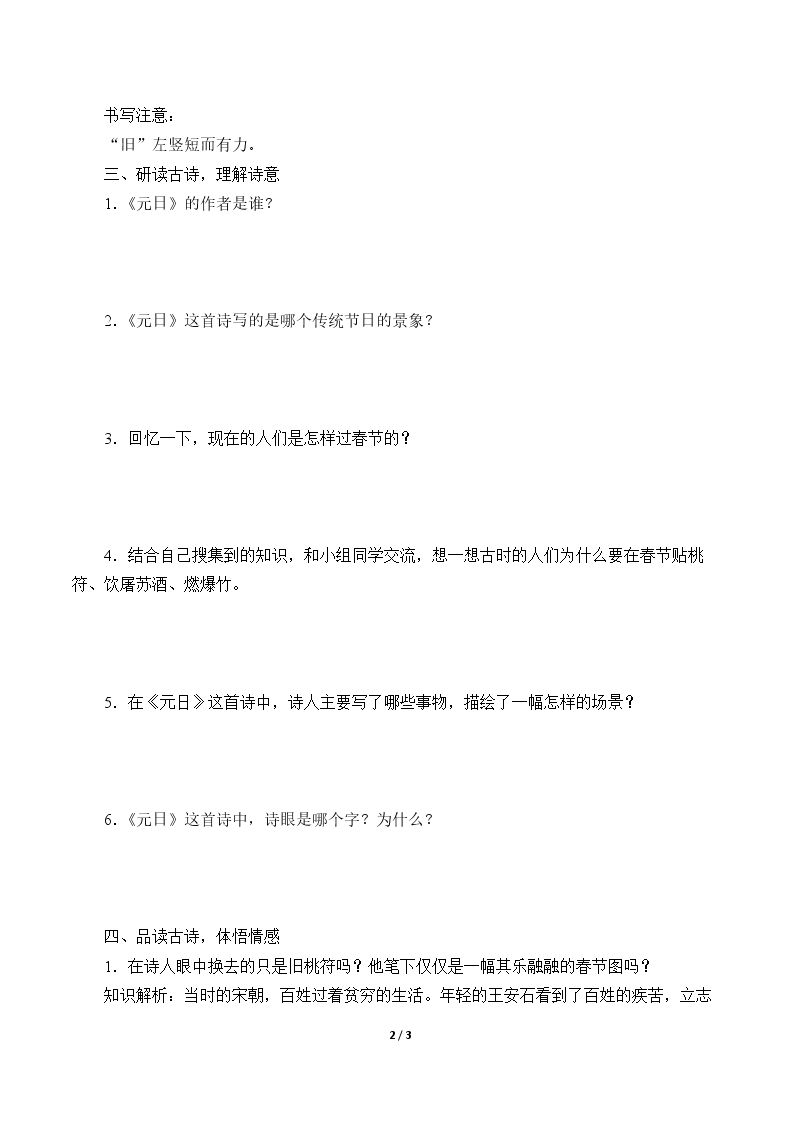 书写注意：

“旧”左竖短而有力。

三、研读古诗，理解诗意

1.《元日》的作者是谁?

2.《元日》这首诗写的是哪个传统节日的景象？

3.回忆一下，现在的人们是怎样过春节的？

4.结合自己搜集到的知识，和小组同学交流，想一想古时的人们为什么要在春节贴桃符、饮屠苏酒、燃爆竹。

5.在《元日》这首诗中，诗人主要写了哪些事物，描绘了一幅怎样的场景？

6.《元日》这首诗中，诗眼是哪个字？为什么？

四、品读古诗，体悟情感

1.在诗人眼中换去的只是旧桃符吗？他笔下仅仅是一幅其乐融融的春节图吗？

知识解析：当时的宋朝，百姓过着贫穷的生活。年轻的王安石看到了百姓的疾苦，立志

2 / 3